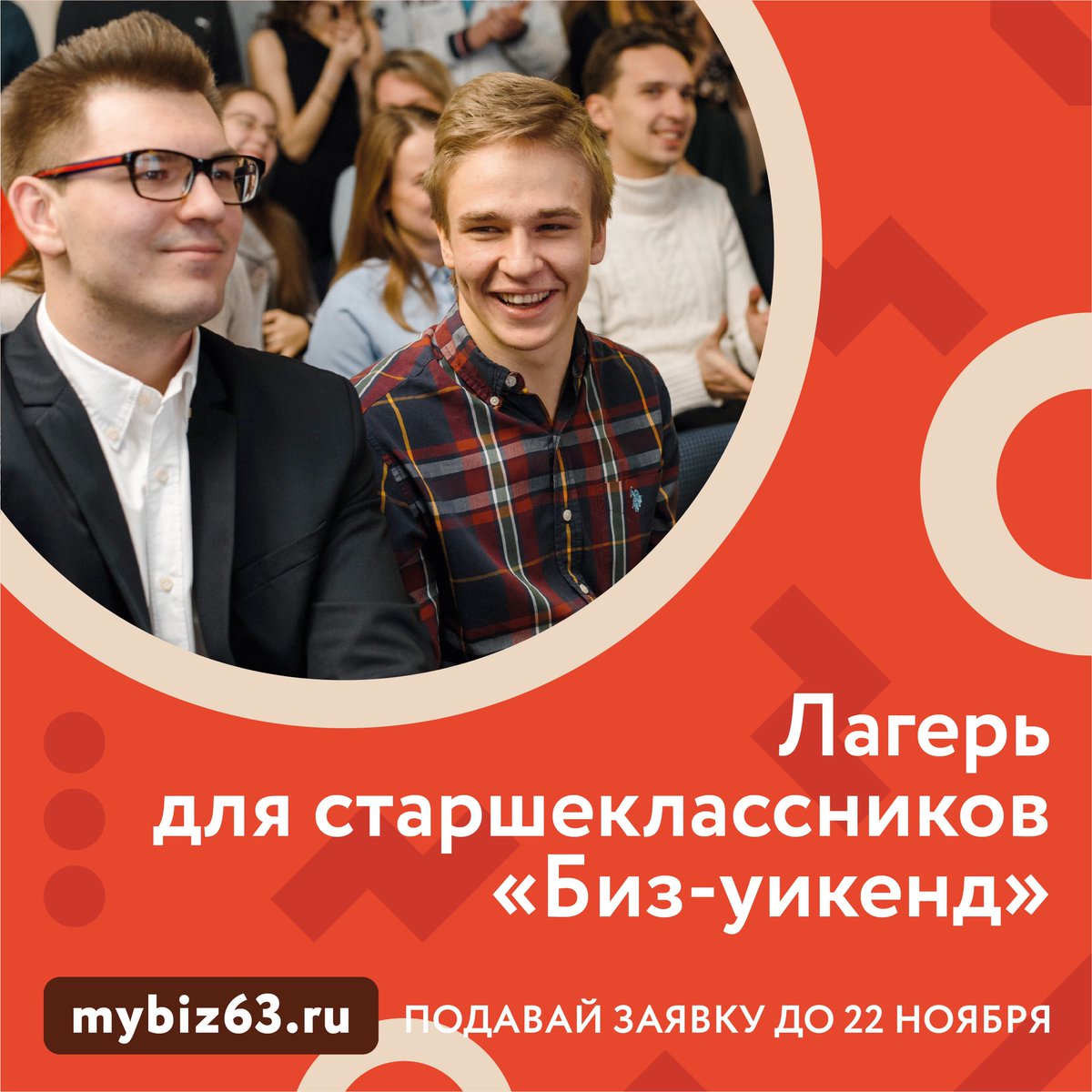 Лагерь для старшеклассников «Биз-уикенд»

mybiz63.ru

ПОДАВАЙ ЗАЯВКУ ДО 22 НОЯБРЯ